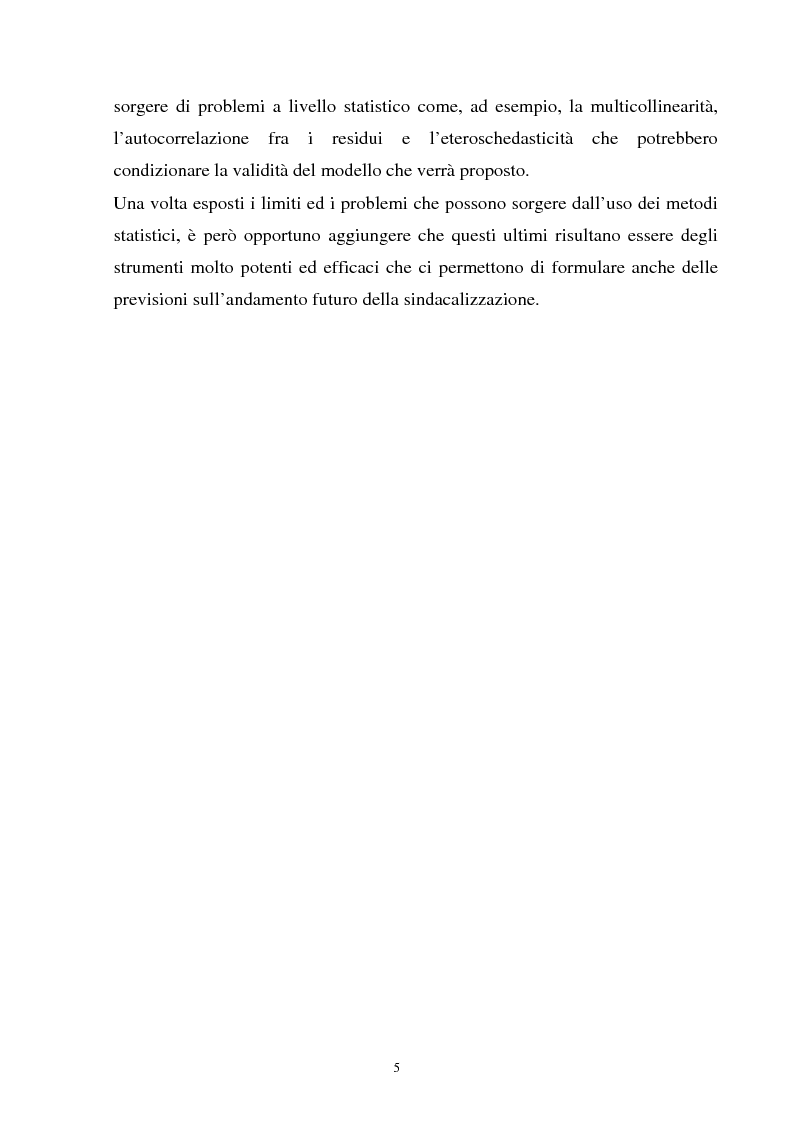 sorgere di problemi a livello statistico come, ad esempio, la multicollinearità, l'autocorrelazione fra i residui e l'eteroschedasticità che potrebbero condizionare la validità del modello che verrà proposto.

Una volta esposti i limiti ed i problemi che possono sorgere dall'uso dei metodi statistici, è però opportuno aggiungere che questi ultimi risultano essere degli strumenti molto potenti ed efficaci che ci permettono di formulare anche delle previsioni sull'andamento futuro della sindacalizzazione.

5